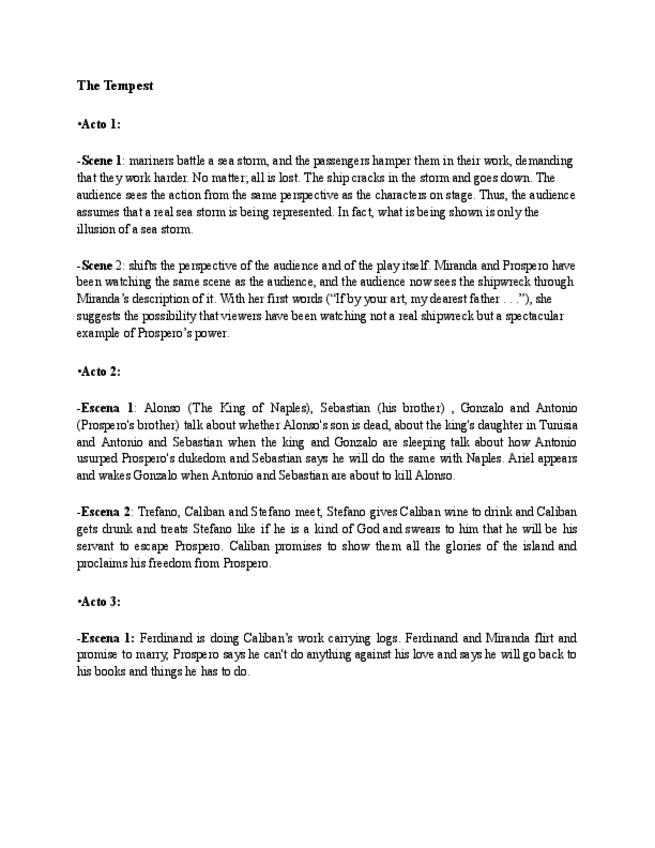 The Tempest

•Acto 1:

-Scene 1: mariners battle a sea storm, and the passengers hamper them in their work, demanding that they work harder. No matter; all is lost. The ship cracks in the storm and goes down. The audience sees the action from the same perspective as the characters on stage. Thus, the audience assumes that a real sea storm is being represented. In fact, what is being shown is only the illusion of a sea storm.

-Scene 2: shifts the perspective of the audience and of the play itself. Miranda and Prospero have been watching the same scene as the audience, and the audience now sees the shipwreck through Miranda's description of it. With her first words ("If by your art, my dearest father . . ."), she suggests the possibility that viewers have been watching not a real shipwreck but a spectacular example of Prospero's power.

•Acto 2:

-Escena 1: Alonso (The King of Naples), Sebastian (his brother) , Gonzalo and Antonio (Prospero's brother) talk about whether Alonso's son is dead, about the king's daughter in Tunisia and Antonio and Sebastian when the king and Gonzalo are sleeping talk about how Antonio usurped Prospero's dukedom and Sebastian says he will do the same with Naples. Ariel appears and wakes Gonzalo when Antonio and Sebastian are about to kill Alonso.

-Escena 2: Trefano, Caliban and Stefano meet, Stefano gives Caliban wine to drink and Caliban gets drunk and treats Stefano like if he is a kind of God and swears to him that he will be his servant to escape Prospero. Caliban promises to show them all the glories of the island and proclaims his freedom from Prospero.

•Acto 3:

-Escena 1: Ferdinand is doing Caliban's work carrying logs. Ferdinand and Miranda flirt and promise to marry, Prospero says he can't do anything against his love and says he will go back to his books and things he has to do.